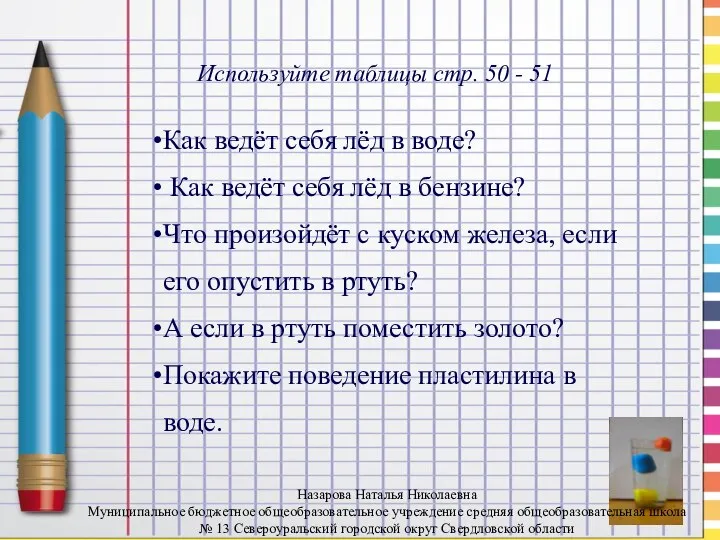 Используйте таблицы стр. 50 - 51

•Как ведёт себя лёд в воде?

• Как ведёт себя лёд в бензине?

•Что произойдёт с куском железа, если его опустить в ртуть?

•А если в ртуть поместить золото?

•Покажите поведение пластилина в воде.

Назарова Наталья Николаевна
Муниципальное бюджетное общеобразовательное учреждение средняя общеобразовательная школа № 13 Североуральский городской округ Свердловской области